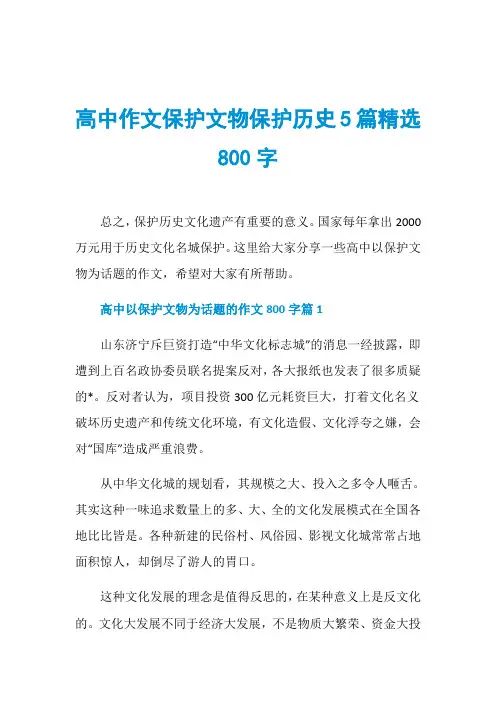 高中作文保护文物保护历史5篇精选800字

总之，保护历史文化遗产有重要的意义。国家每年拿出2000万元用于历史文化名城保护。这里给大家分享一些高中以保护文物为话题的作文，希望对大家有所帮助。

高中以保护文物为话题的作文800字篇1

山东济宁斥巨资打造“中华文化标志城”的消息一经披露，即遭到上百名政协委员联名提案反对，各大报纸也发表了很多质疑的*。反对者认为，项目投资300亿元耗资巨大，打着文化名义破坏历史遗产和传统文化环境，有文化造假、文化浮夸之嫌，会对“国库”造成严重浪费。

从中华文化城的规划看，其规模之大、投入之多令人咂舌。其实这种一味追求数量上的多、大、全的文化发展模式在全国各地比比皆是。各种新建的民俗村、风俗园、影视文化城常常占地面积惊人，却倒尽了游人的胃口。

这种文化发展的理念是值得反思的，在某种意义上是反文化的。文化大发展不同于经济大发展，不是物质大繁荣、资金大投